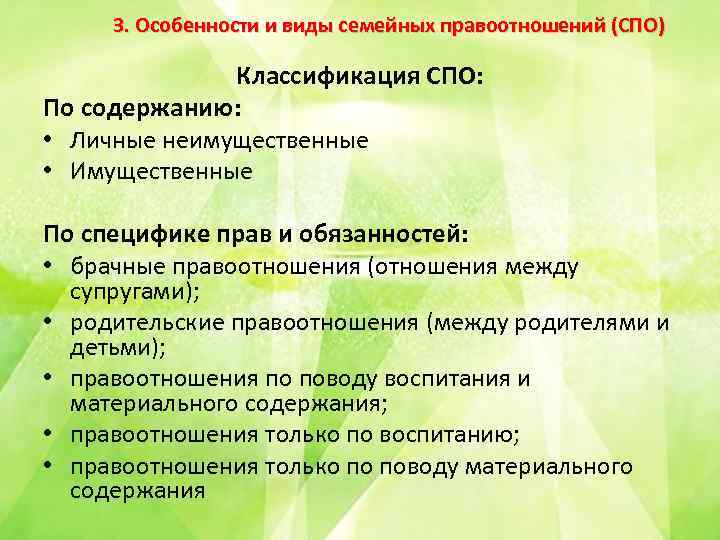 3. Особенности и виды семейных правоотношений (СПО)

Классификация СПО:

По содержанию:
• Личные неимущественные
• Имущественные

По специфике прав и обязанностей:
• брачные правоотношения (отношения между супругами);
• родительские правоотношения (между родителями и детьми);
• правоотношения по поводу воспитания и материального содержания;
• правоотношения только по воспитанию;
• правоотношения только по поводу материального содержания